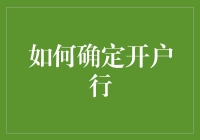 如何确定开户行